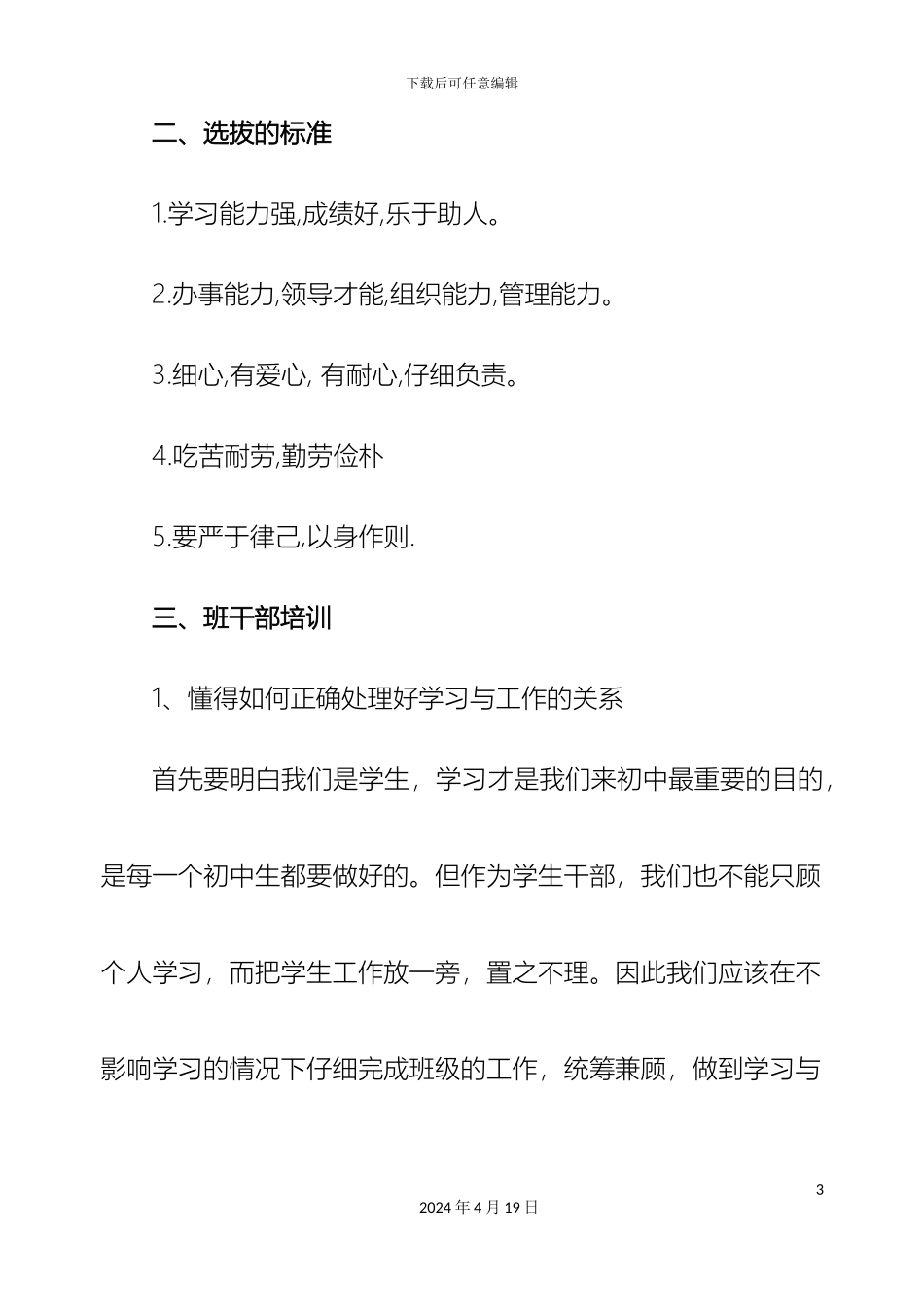 下载后可任意编辑

二、选拔的标准

1.学习能力强,成绩好,乐于助人。

2.办事能力,领导才能,组织能力,管理能力。

3.细心,有爱心, 有耐心,仔细负责。

4.吃苦耐劳,勤劳俭朴

5.要严于律己,以身作则.

三、班干部培训

1、懂得如何正确处理好学习与工作的关系

首先要明白我们是学生，学习才是我们来初中最重要的目的，是每一个初中生都要做好的。但作为学生干部，我们也不能只顾个人学习，而把学生工作放一旁，置之不理。因此我们应该在不影响学习的情况下仔细完成班级的工作，统筹兼顾，做到学习与

3

2024 年 4 月 19 日